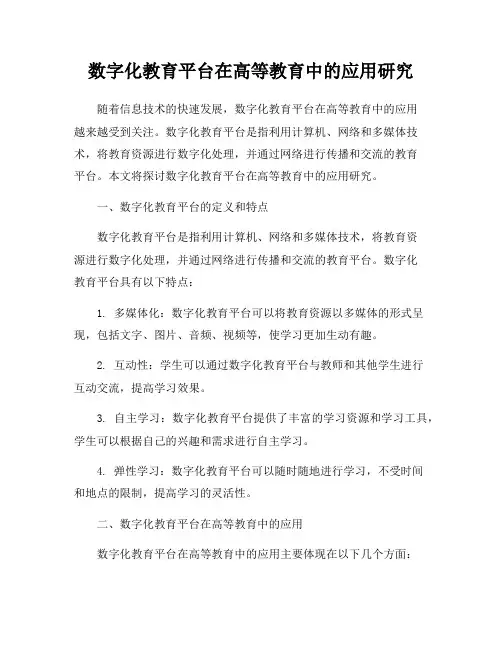 数字化教育平台在高等教育中的应用研究

随着信息技术的快速发展，数字化教育平台在高等教育中的应用越来越受到关注。数字化教育平台是指利用计算机、网络和多媒体技术，将教育资源进行数字化处理，并通过网络进行传播和交流的教育平台。本文将探讨数字化教育平台在高等教育中的应用研究。

一、数字化教育平台的定义和特点

数字化教育平台是指利用计算机、网络和多媒体技术，将教育资源进行数字化处理，并通过网络进行传播和交流的教育平台。数字化教育平台具有以下特点：

1. 多媒体化：数字化教育平台可以将教育资源以多媒体的形式呈现，包括文字、图片、音频、视频等，使学习更加生动有趣。

2. 互动性：学生可以通过数字化教育平台与教师和其他学生进行互动交流，提高学习效果。

3. 自主学习：数字化教育平台提供了丰富的学习资源和学习工具，学生可以根据自己的兴趣和需求进行自主学习。

4. 弹性学习：数字化教育平台可以随时随地进行学习，不受时间和地点的限制，提高学习的灵活性。

二、数字化教育平台在高等教育中的应用

数字化教育平台在高等教育中的应用主要体现在以下几个方面：